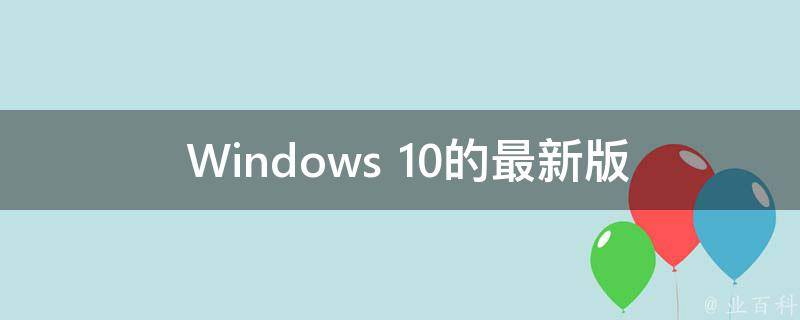 Windows 10的最新版

@ 业百科